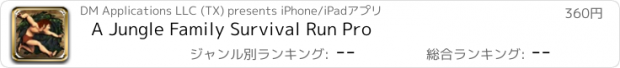 DM Applications LLC (TX) presents iPhone/iPadアプリ
360円
A Jungle Family Survival Run Pro
ジャンル別ランキング: --
総合ランキング: --